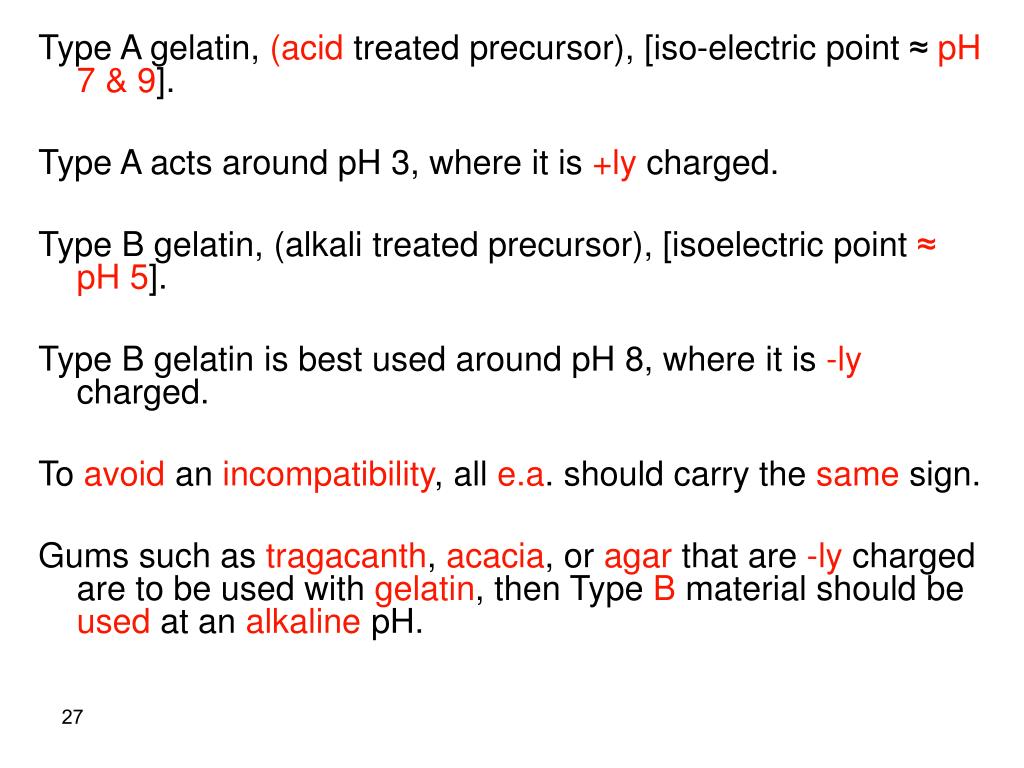 Type A gelatin, (acid treated precursor), [iso-electric point ≈ pH 7 & 9].

Type A acts around pH 3, where it is +ly charged.

Type B gelatin, (alkali treated precursor), [isoelectric point ≈ pH 5].

Type B gelatin is best used around pH 8, where it is -ly charged.

To avoid an incompatibility, all e.a. should carry the same sign.

Gums such as tragacanth, acacia, or agar that are -ly charged are to be used with gelatin, then Type B material should be used at an alkaline pH.

27